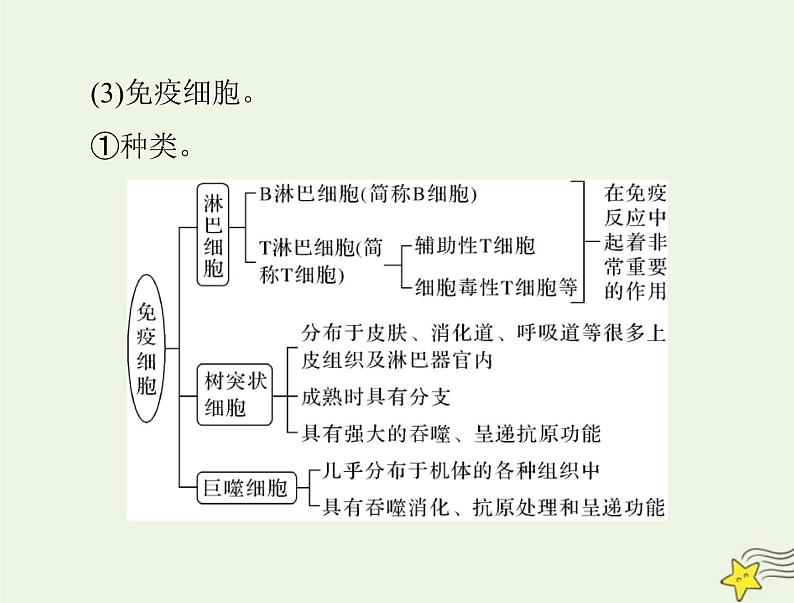 (3)免疫细胞。

①种类。

免疫细胞

淋巴细胞

B淋巴细胞(简称B细胞)

T淋巴细胞(简称T细胞)

辅助性T细胞

细胞毒性T细胞等

在免疫反应中起着非常重要的作用

树突状细胞

分布于皮肤、消化道、呼吸道等很多上皮组织及淋巴器官内

成熟时具有分支

具有强大的吞噬、呈递抗原功能

巨噬细胞

几乎分布于机体的各种组织中

具有吞噬消化、抗原处理和呈递功能